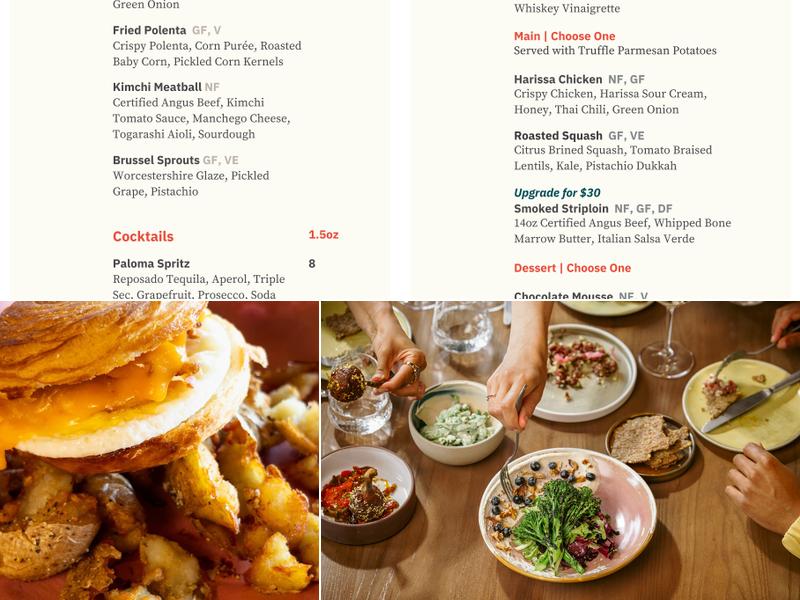 Green Onion

Fried Polenta GF, V
Crispy Polenta, Corn Purée, Roasted Baby Corn, Pickled Corn Kernels

Kimchi Meatball NF
Certified Angus Beef, Kimchi Tomato Sauce, Manchego Cheese, Togarashi Aioli, Sourdough

Brussel Sprouts GF, VE
Worcestershire Glaze, Pickled Grape, Pistachio

Cocktails 1.5oz

Paloma Spritz 8
Reposado Tequila, Aperol, Triple Sec, Grapefruit, Prosecco, Soda

Whiskey Vinaigrette

Main | Choose One
Served with Truffle Parmesan Potatoes

Harissa Chicken NF, GF
Crispy Chicken, Harissa Sour Cream, Honey, Thai Chili, Green Onion

Roasted Squash GF, VE
Citrus Brined Squash, Tomato Braised Lentils, Kale, Pistachio Dukkah

Upgrade for $30
Smoked Striploin NF, GF, DF
14oz Certified Angus Beef, Whipped Bone Marrow Butter, Italian Salsa Verde

Dessert | Choose One

Chocolate Mousse NF, V